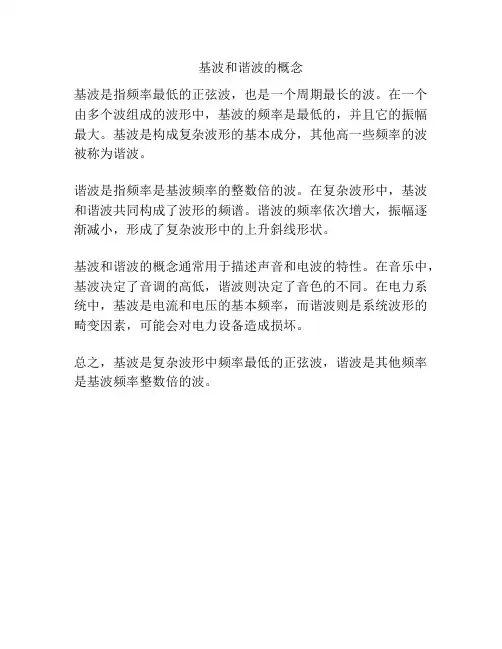 基波和谐波的概念

基波是指频率最低的正弦波，也是一个周期最长的波。在一个由多个波组成的波形中，基波的频率是最低的，并且它的振幅最大。基波是构成复杂波形的基本成分，其他高一些频率的波被称为谐波。

谐波是指频率是基波频率的整数倍的波。在复杂波形中，基波和谐波共同构成了波形的频谱。谐波的频率依次增大，振幅逐渐减小，形成了复杂波形中的上升斜线形状。

基波和谐波的概念通常用于描述声音和电波的特性。在音乐中，基波决定了音调的高低，谐波则决定了音色的不同。在电力系统中，基波是电流和电压的基本频率，而谐波则是系统波形的畸变因素，可能会对电力设备造成损坏。

总之，基波是复杂波形中频率最低的正弦波，谐波是其他频率是基波频率整数倍的波。